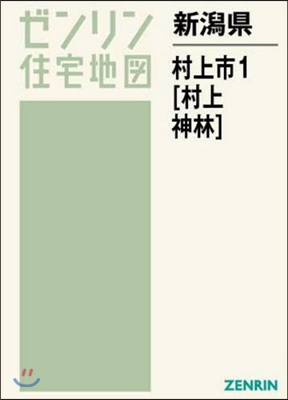 ゼンリン
住宅地図

新潟県

村上市1
[村上
神林]

ZENRIN